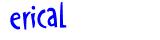 erical